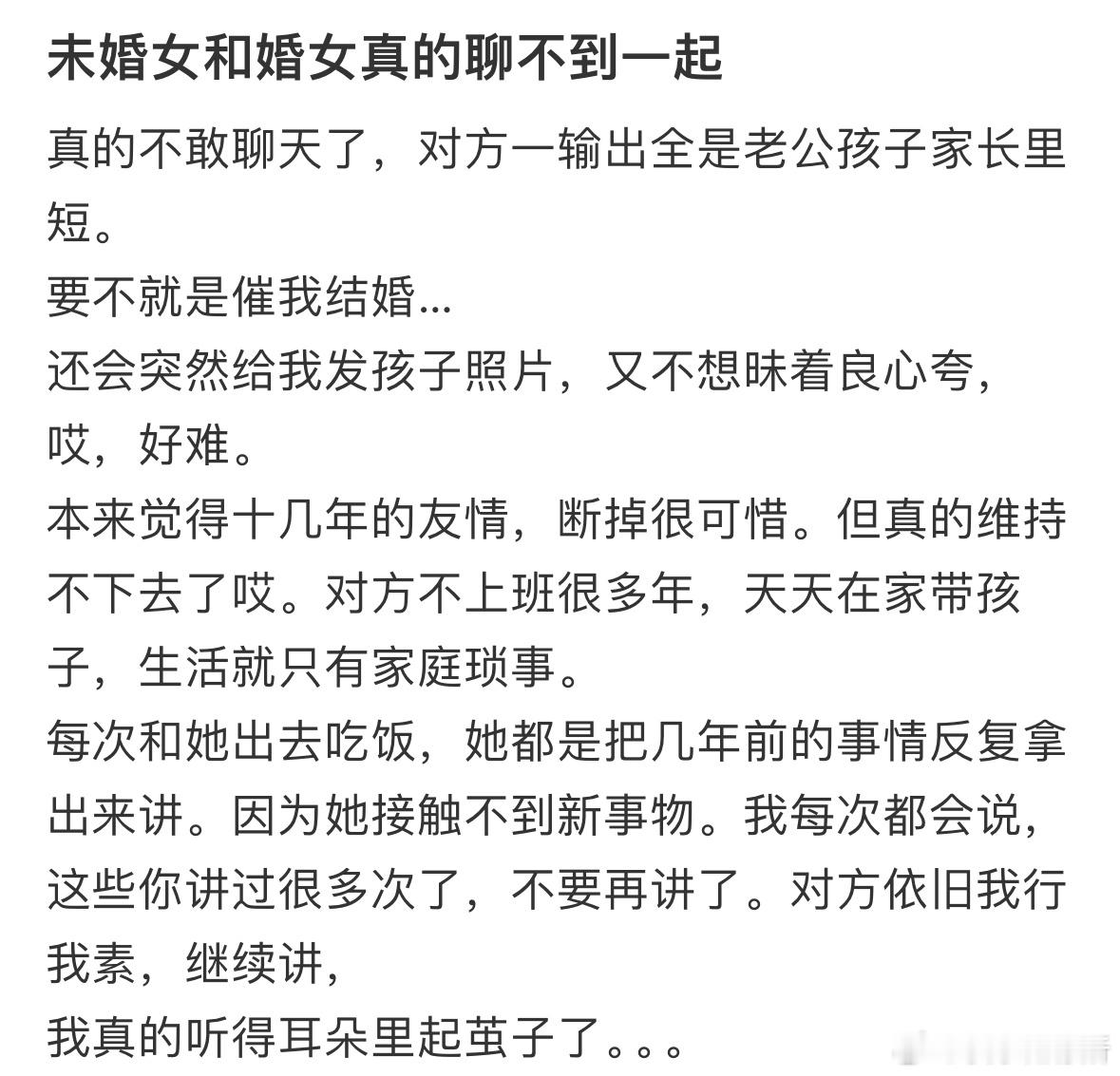 未婚女和婚女真的聊不到一起

真的不敢聊天了，对方一输出全是老公孩子家长里短。
要不就是催我结婚...
还会突然给我发孩子照片，又不想昧着良心夸，哎，好难。
本来觉得十几年的友情，断掉很可惜。但真的维持不下去了哎。对方不上班很多年，天天在家带孩子，生活就只有家庭琐事。
每次和她出去吃饭，她都是把几年前的事情反复拿出来讲。因为她接触不到新事物。我每次都会说，这些你讲过很多次了，不要再讲了。对方依旧我行我素，继续讲，
我真的听得耳朵里起茧子了。。。